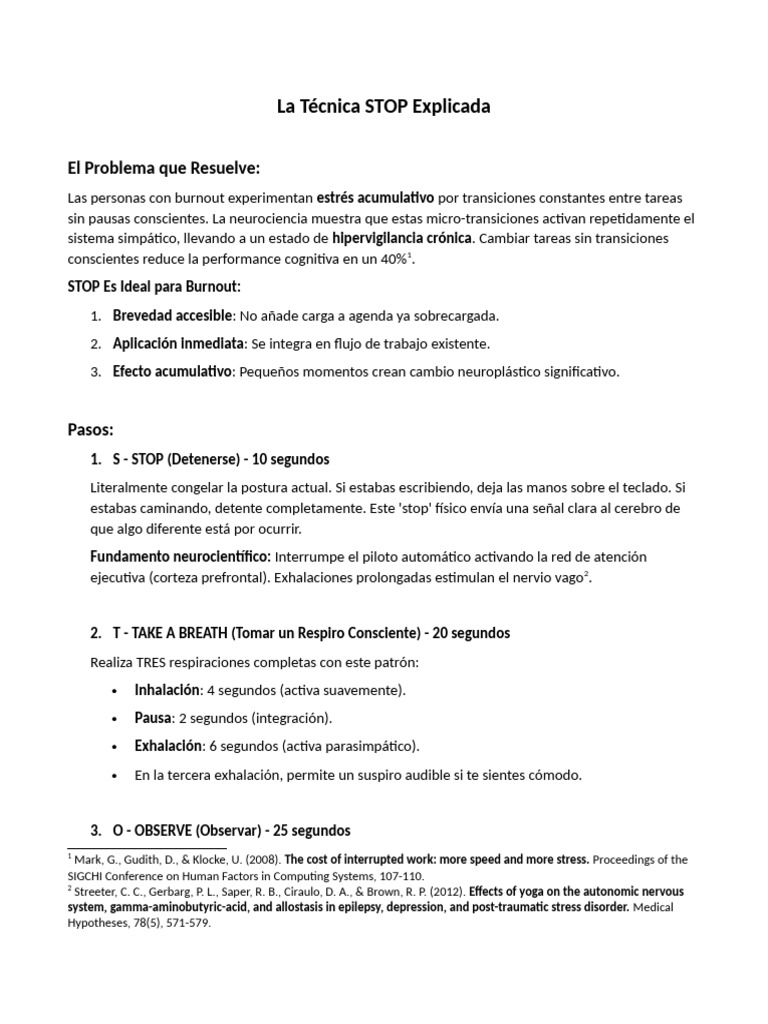 La Técnica STOP Explicada

El Problema que Resuelve:

Las personas con burnout experimentan estrés acumulativo por transiciones constantes entre tareas sin pausas conscientes. La neurociencia muestra que estas micro-transiciones activan repetidamente el sistema simpático, llevando a un estado de hipervigilancia crónica. Cambiar tareas sin transiciones conscientes reduce la performance cognitiva en un 40%$^{1}$.

STOP Es Ideal para Burnout:

1. Brevedad accesible: No añade carga a agenda ya sobrecargada.
2. Aplicación inmediata: Se integra en flujo de trabajo existente.
3. Efecto acumulativo: Pequeños momentos crean cambio neuroplástico significativo.

Pasos:

1. S - STOP (Detenerse) - 10 segundos

Literalmente congelar la postura actual. Si estabas escribiendo, deja las manos sobre el teclado. Si estabas caminando, detente completamente. Este 'stop' físico envía una señal clara al cerebro de que algo diferente está por ocurrir.

Fundamento neurocientífico: Interrumpe el piloto automático activando la red de atención ejecutiva (corteza prefrontal). Exhalaciones prolongadas estimulan el nervio vago$^{2}$.

2. T - TAKE A BREATH (Tomar un Respiro Consciente) - 20 segundos

Realiza TRES respiraciones completas con este patrón:

• Inhalación: 4 segundos (activa suavemente).
• Pausa: 2 segundos (integración).
• Exhalación: 6 segundos (activa parasimpático).
• En la tercera exhalación, permite un suspiro audible si te sientes cómodo.

3. O - OBSERVE (Observar) - 25 segundos

$^{1}$ Mark, G., Gudith, D., & Klocke, U. (2008). The cost of interrupted work: more speed and more stress. Proceedings of the SIGCHI Conference on Human Factors in Computing Systems, 107-110.
$^{2}$ Streeter, C. C., Gerbarg, P. L., Saper, R. B., Ciraulo, D. A., & Brown, R. P. (2012). Effects of yoga on the autonomic nervous system, gamma-aminobutyric-acid, and allostasis in epilepsy, depression, and post-traumatic stress disorder. Medical Hypotheses, 78(5), 571-579.